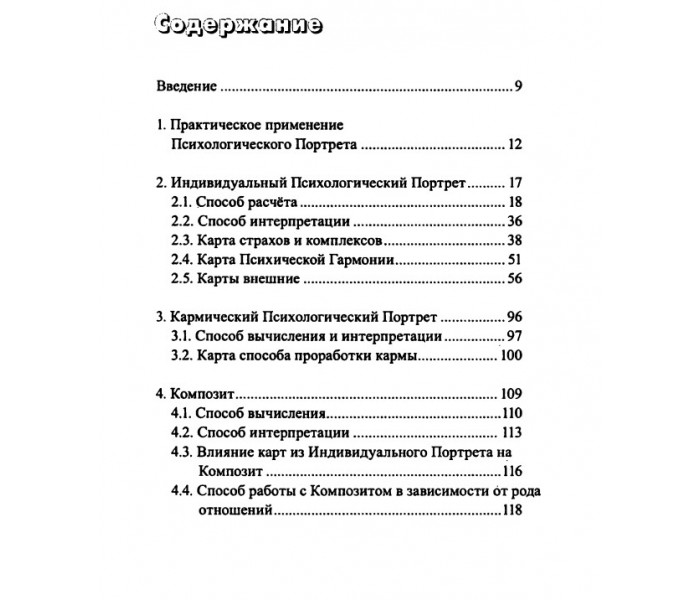 Содержание

Введение 9

1. Практическое применение Психологического Портрета 12

2. Индивидуальный Психологический Портрет 17
2.1. Способ расчёта 18
2.2. Способ интерпретации 36
2.3. Карта страхов и комплексов 38
2.4. Карта Психической Гармонии 51
2.5. Карты внешние 56

3. Кармический Психологический Портрет 96
3.1. Способ вычисления и интерпретации 97
3.2. Карта способа проработки кармы 100

4. Композит 109
4.1. Способ вычисления 110
4.2. Способ интерпретации 113
4.3. Влияние карт из Индивидуального Портрета на Композит 116
4.4. Способ работы с Композитом в зависимости от рода отношений 118